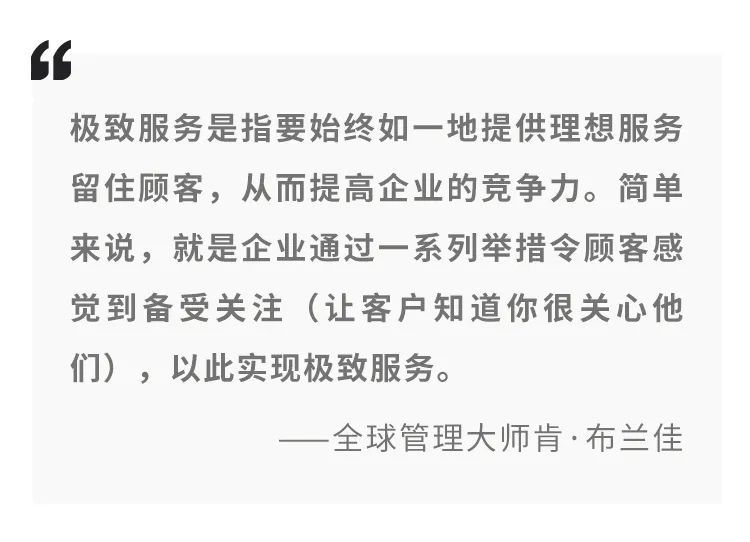 “

极致服务是指要始终如一地提供理想服务留住顾客，从而提高企业的竞争力。简单来说，就是企业通过一系列举措令顾客感觉到备受关注（让客户知道你很关心他们），以此实现极致服务。

——全球管理大师肯·布兰佳